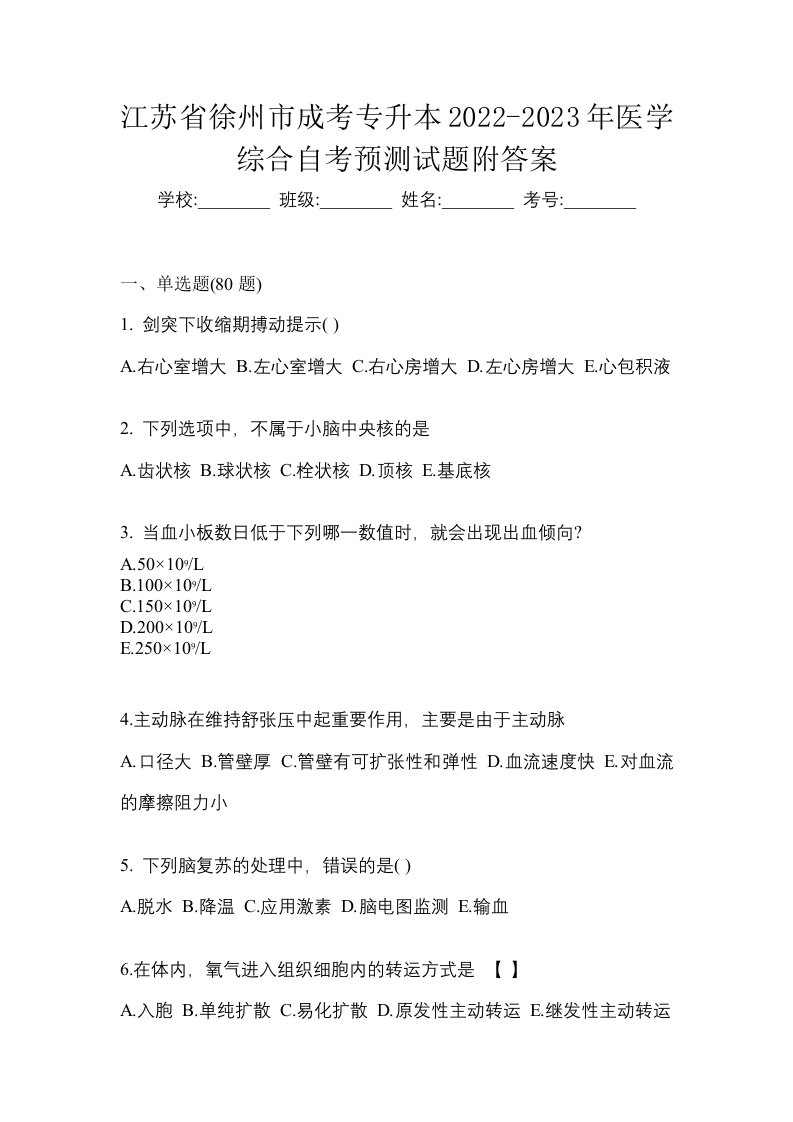 江苏省徐州市成考专升本2022-2023年医学综合自考预测试题附答案

学校:________ 班级:________ 姓名:________ 考号:________

一、单选题(80 题)

1. 剑突下收缩期搏动提示( )

A.右心室增大 B.左心室增大 C.右心房增大 D.左心房增大 E.心包积液

2. 下列选项中，不属于小脑中央核的是

A.齿状核 B.球状核 C.栓状核 D.顶核 E.基底核

3. 当血小板数日低于下列哪一数值时，就会出现出血倾向?

A.$50×10^9/L$
B.$100×10^9/L$
C.$150×10^9/L$
D.$200×10^9/L$
E.$250×10^9/L$

4.主动脉在维持舒张压中起重要作用，主要是由于主动脉

A.口径大 B.管壁厚 C.管壁有可扩张性和弹性 D.血流速度快 E.对血流的摩擦阻力小

5. 下列脑复苏的处理中，错误的是( )

A.脱水 B.降温 C.应用激素 D.脑电图监测 E.输血

6.在体内，氧气进入组织细胞内的转运方式是 【 】

A.入胞 B.单纯扩散 C.易化扩散 D.原发性主动转运 E.继发性主动转运